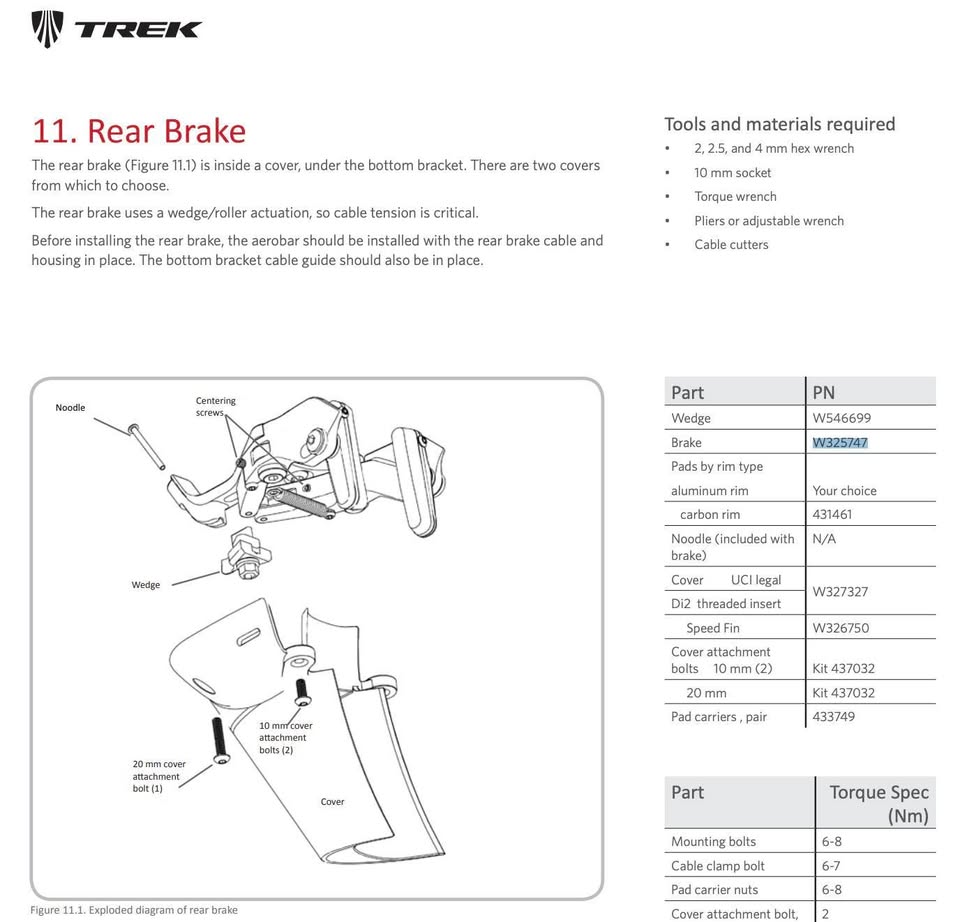 TREK

11. Rear Brake

The rear brake (Figure 11.1) is inside a cover, under the bottom bracket. There are two covers from which to choose.

The rear brake uses a wedge/roller actuation, so cable tension is critical.

Before installing the rear brake, the aerobar should be installed with the rear brake cable and housing in place. The bottom bracket cable guide should also be in place.

Tools and materials required
• 2, 2.5, and 4 mm hex wrench
• 10 mm socket
• Torque wrench
• Pliers or adjustable wrench
• Cable cutters

Noodle
Centering screws
Wedge
10 mm cover attachment bolts (2)
20 mm cover attachment bolt (1)
Cover

Figure 11.1. Exploded diagram of rear brake

| Part | PN |
|---|---|
| Wedge | W546699 |
| Brake | W325747 |
| Pads by rim type | |
| aluminum rim | Your choice |
| carbon rim | 431461 |
| Noodle (included with brake) | N/A |
| Cover UCI legal Di2 threaded insert | W327327 |
| Speed Fin | W326750 |
| Cover attachment bolts 10 mm (2) | Kit 437032 |
| 20 mm | Kit 437032 |
| Pad carriers , pair | 433749 |

| Part | Torque Spec (Nm) |
|---|---|
| Mounting bolts | 6-8 |
| Cable clamp bolt | 6-7 |
| Pad carrier nuts | 6-8 |
| Cover attachment bolt, | 2 |